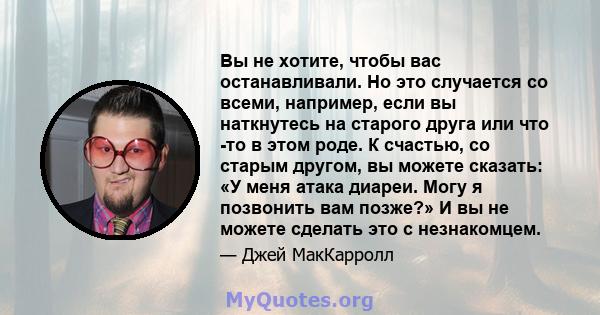 Вы не хотите, чтобы вас останавливали. Но это случается со всеми, например, если вы наткнутесь на старого друга или что -то в этом роде. К счастью, со старым другом, вы можете сказать: «У меня атака диареи. Могу я позвонить вам позже?» И вы не можете сделать это с незнакомцем.

— Джей МакКарролл

MyQuotes.org